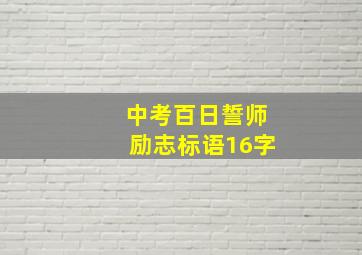 中考百日誓师
励志标语16字